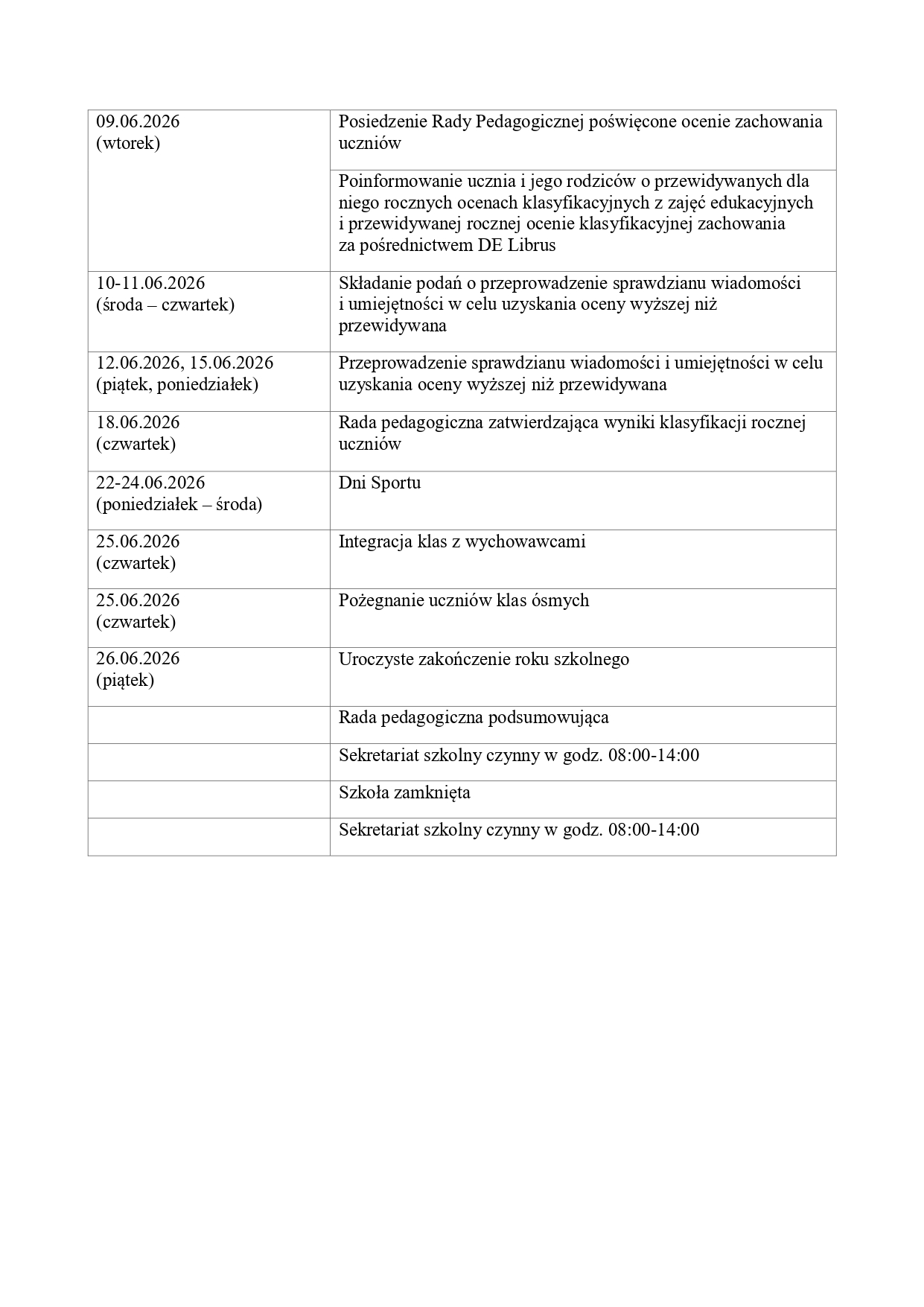 | | |
|---|---|
| 09.06.2026 (wtorek) | Posiedzenie Rady Pedagogicznej poświęcone ocenie zachowania uczniów |
| | Poinformowanie ucznia i jego rodziców o przewidywanych dla niego rocznych ocenach klasyfikacyjnych z zajęć edukacyjnych i przewidywanej rocznej ocenie klasyfikacyjnej zachowania za pośrednictwem DE Librus |
| 10-11.06.2026 (środa – czwartek) | Składanie podań o przeprowadzenie sprawdzianu wiadomości i umiejętności w celu uzyskania oceny wyższej niż przewidywana |
| 12.06.2026, 15.06.2026 (piątek, poniedziałek) | Przeprowadzenie sprawdzianu wiadomości i umiejętności w celu uzyskania oceny wyższej niż przewidywana |
| 18.06.2026 (czwartek) | Rada pedagogiczna zatwierdzająca wyniki klasyfikacji rocznej uczniów |
| 22-24.06.2026 (poniedziałek – środa) | Dni Sportu |
| 25.06.2026 (czwartek) | Integracja klas z wychowawcami |
| 25.06.2026 (czwartek) | Pożegnanie uczniów klas ósmych |
| 26.06.2026 (piątek) | Uroczyste zakończenie roku szkolnego |
| | Rada pedagogiczna podsumowująca |
| | Sekretariat szkolny czynny w godz. 08:00-14:00 |
| | Szkoła zamknięta |
| | Sekretariat szkolny czynny w godz. 08:00-14:00 |